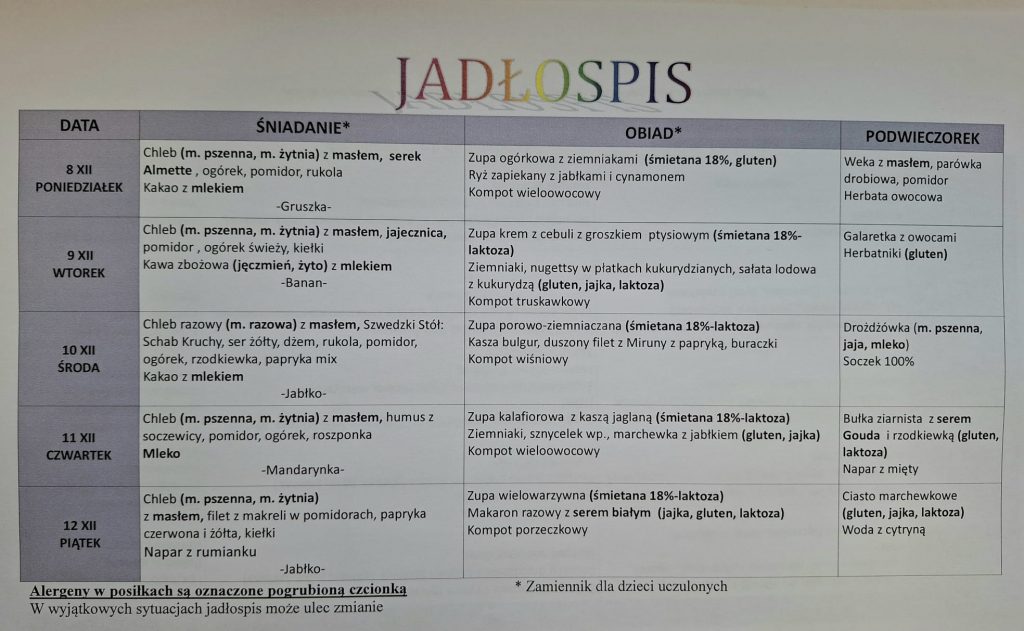 JADŁOSPIS

| DATA | ŚNIADANIE* | OBIAD* | PODWIECZOREK |
|---|---|---|---|
| 8 XII PONIEDZIAŁEK | Chleb (m. pszenna, m. żytnia) z masłem, serek Almette , ogórek, pomidor, rukola Kakao z mlekiem -Gruszka- | Zupa ogórkowa z ziemniakami (śmietana 18%, gluten) Ryż zapiekany z jabłkami i cynamonem Kompot wieloowocowy | Weka z masłem, parówka drobiowa, pomidor Herbata owocowa |
| 9 XII WTOREK | Chleb (m. pszenna, m. żytnia) z masłem, jajecznica, pomidor , ogórek świeży, kiełki Kawa zbożowa (jęczmień, żyto) z mlekiem -Banan- | Zupa krem z cebuli z groszkiem ptysiowym (śmietana 18%-laktoza) Ziemniaki, nugettsy w płatkach kukurydzianych, sałata lodowa z kukurydzą (gluten, jajka, laktoza) Kompot truskawkowy | Galaretka z owocami Herbatniki (gluten) |
| 10 XII ŚRODA | Chleb razowy (m. razowa) z masłem, Szwedzki Stół: Schab Kruchy, ser żółty, dżem, rukola, pomidor, ogórek, rzodkiewka, papryka mix Kakao z mlekiem -Jabłko- | Zupa porowo-ziemniaczana (śmietana 18%-laktoza) Kasza bulgur, duszony filet z Miruny z papryką, buraczki Kompot wiśniowy | Drożdżówka (m. pszenna, jaja, mleko) Soczek 100% |
| 11 XII CZWARTEK | Chleb (m. pszenna, m. żytnia) z masłem, humus z soczewicy, pomidor, ogórek, roszponka Mleko -Mandarynka- | Zupa kalafiorowa z kaszą jaglaną (śmietana 18%-laktoza) Ziemniaki, sznycelek wp., marchewka z jabłkiem (gluten, jajka) Kompot wieloowocowy | Bułka ziarnista z serem Gouda i rzodkiewką (gluten, laktoza) Napar z mięty |
| 12 XII PIĄTEK | Chleb (m. pszenna, m. żytnia) z masłem, filet z makreli w pomidorach, papryka czerwona i żółta, kiełki Napar z rumianku -Jabłko- | Zupa wielowarzywna (śmietana 18%-laktoza) Makaron razowy z serem białym (jajka, gluten, laktoza) Kompot porzeczkowy | Ciasto marchewkowe (gluten, jajka, laktoza) Woda z cytryną |

Alergeny w posiłkach są oznaczone pogrubioną czcionką
W wyjątkowych sytuacjach jadłospis może ulec zmianie

* Zamiennik dla dzieci uczulonych